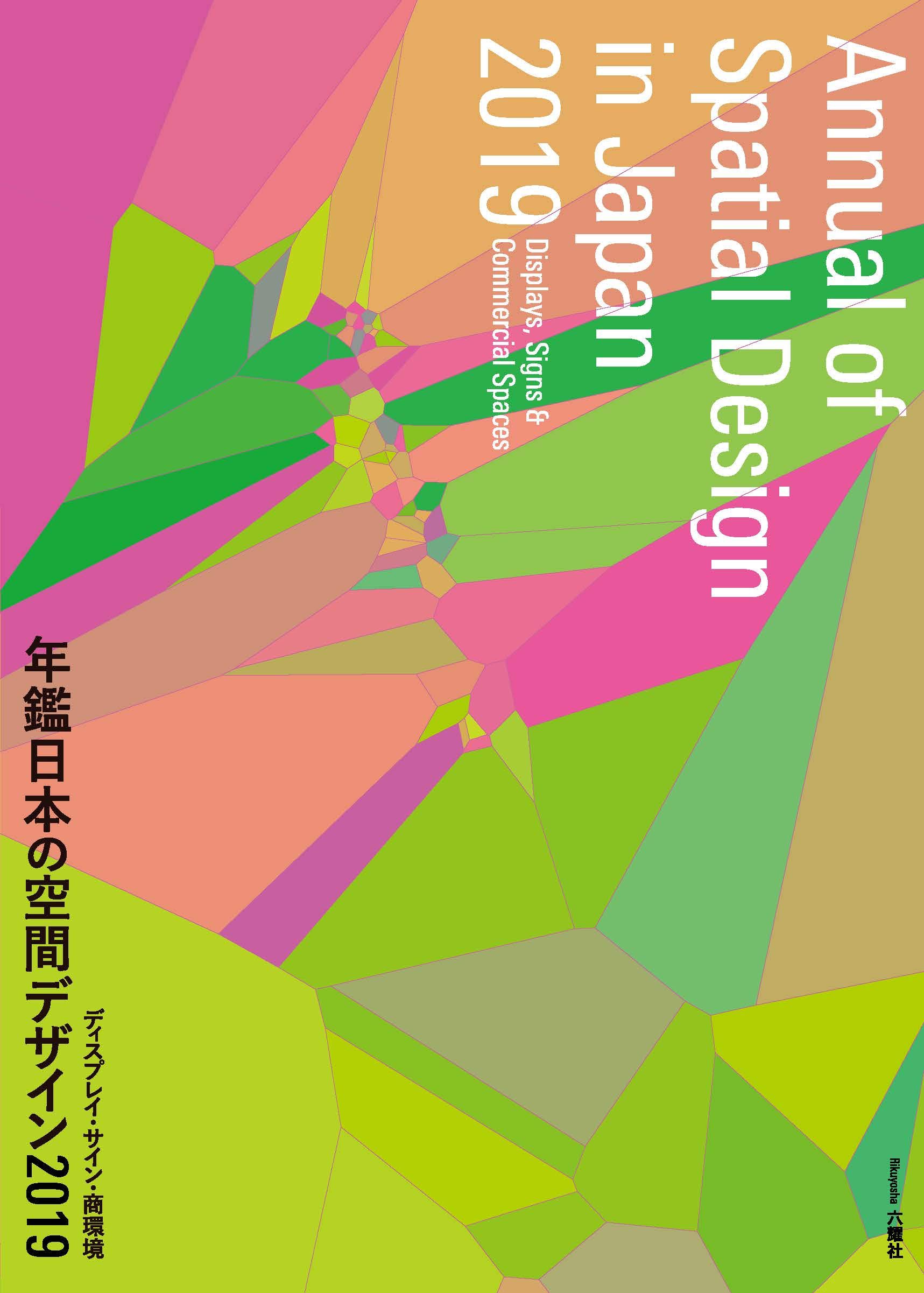 Annual of Spatial Design in Japan 2019
Displays, Signs & Commercial Spaces

年鑑日本の空間デザイン2019
ディスプレイ・サイン・商環境

Rikuyosha 六耀社